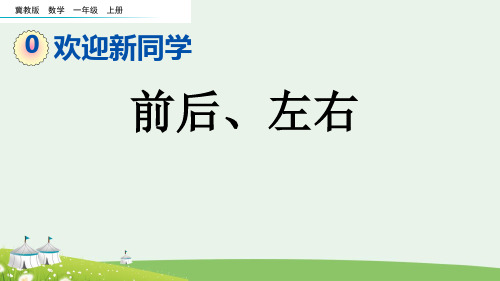 冀教版 数学 一年级 上册

0 欢迎新同学

前后、左右